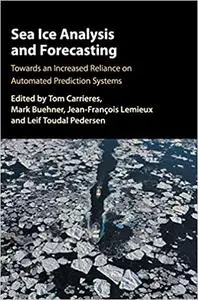 Sea Ice Analysis and Forecasting

Towards an Increased Reliance on Automated Prediction Systems

Edited by Tom Carrieres, Mark Buehner, Jean-François Lemieux and Leif Toudal Pedersen